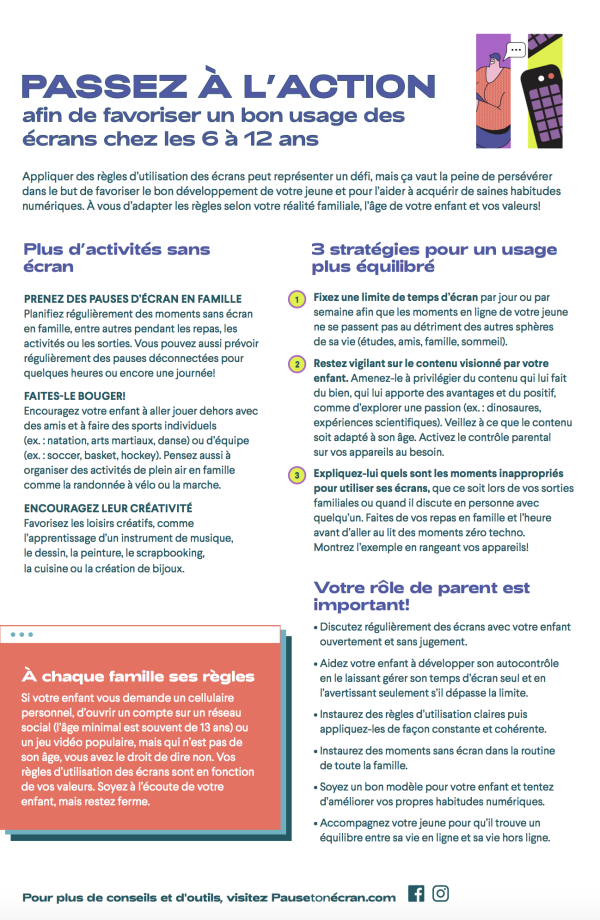 PASSEZ À L'ACTION
afin de favoriser un bon usage des écrans chez les 6 à 12 ans

Appliquer des règles d'utilisation des écrans peut représenter un défi, mais ça vaut la peine de persévérer dans le but de favoriser le bon développement de votre jeune et pour l'aider à acquérir de saines habitudes numériques. À vous d'adapter les règles selon votre réalité familiale, l'âge de votre enfant et vos valeurs!

Plus d'activités sans écran

PRENEZ DES PAUSES D'ÉCRAN EN FAMILLE
Planifiez régulièrement des moments sans écran en famille, entre autres pendant les repas, les activités ou les sorties. Vous pouvez aussi prévoir régulièrement des pauses déconnectées pour quelques heures ou encore une journée!

FAITES-LE BOUGER!
Encouragez votre enfant à aller jouer dehors avec des amis et à faire des sports individuels (ex. : natation, arts martiaux, danse) ou d'équipe (ex. : soccer, basket, hockey). Pensez aussi à organiser des activités de plein air en famille comme la randonnée à vélo ou la marche.

ENCOURAGEZ LEUR CRÉATIVITÉ
Favorisez les loisirs créatifs, comme l'apprentissage d'un instrument de musique, le dessin, la peinture, le scrapbooking, la cuisine ou la création de bijoux.

À chaque famille ses règles
Si votre enfant vous demande un cellulaire personnel, d'ouvrir un compte sur un réseau social (l'âge minimal est souvent de 13 ans) ou un jeu vidéo populaire, mais qui n'est pas de son âge, vous avez le droit de dire non. Vos règles d'utilisation des écrans sont en fonction de vos valeurs. Soyez à l'écoute de votre enfant, mais restez ferme.

3 stratégies pour un usage plus équilibré

1 Fixez une limite de temps d'écran par jour ou par semaine afin que les moments en ligne de votre jeune ne se passent pas au détriment des autres sphères de sa vie (études, amis, famille, sommeil).

2 Restez vigilant sur le contenu visionné par votre enfant. Amenez-le à privilégier du contenu qui lui fait du bien, qui lui apporte des avantages et du positif, comme d'explorer une passion (ex. : dinosaures, expériences scientifiques). Veillez à ce que le contenu soit adapté à son âge. Activez le contrôle parental sur vos appareils au besoin.

3 Expliquez-lui quels sont les moments inappropriés pour utiliser ses écrans, que ce soit lors de vos sorties familiales ou quand il discute en personne avec quelqu'un. Faites de vos repas en famille et l'heure avant d'aller au lit des moments zéro techno. Montrez l'exemple en rangeant vos appareils!

Votre rôle de parent est important!
• Discutez régulièrement des écrans avec votre enfant ouvertement et sans jugement.
• Aidez votre enfant à développer son autocontrôle en le laissant gérer son temps d'écran seul et en l'avertissant seulement s'il dépasse la limite.
• Instaurez des règles d'utilisation claires puis appliquez-les de façon constante et cohérente.
• Instaurez des moments sans écran dans la routine de toute la famille.
• Soyez un bon modèle pour votre enfant et tentez d'améliorer vos propres habitudes numériques.
• Accompagnez votre jeune pour qu'il trouve un équilibre entre sa vie en ligne et sa vie hors ligne.

Pour plus de conseils et d'outils, visitez Pausetonécran.com